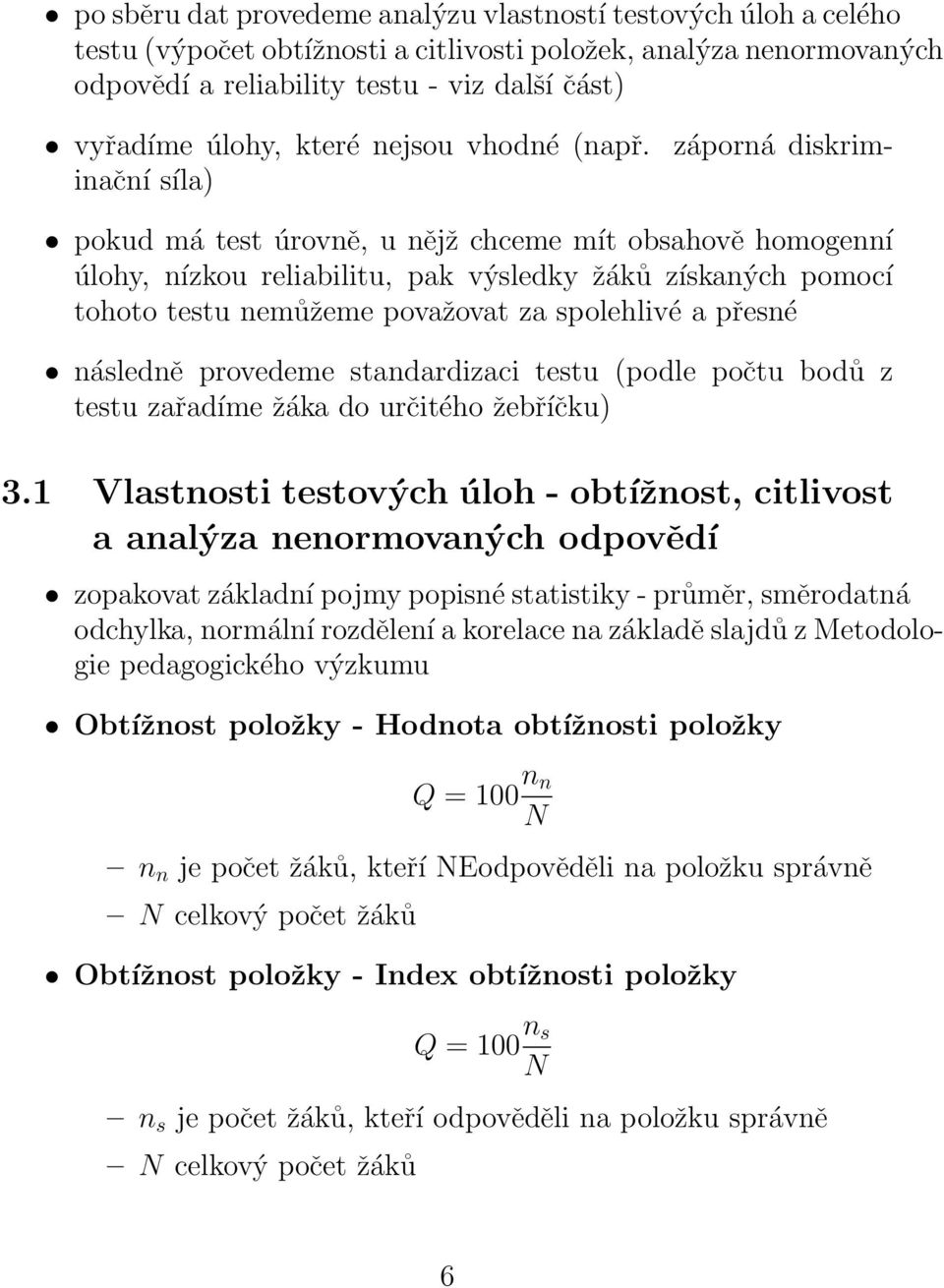 • po sběru dat provedeme analýzu vlastností testových úloh a celého testu (výpočet obtížnosti a citlivosti položek, analýza nenormovaných odpovědí a reliability testu - viz další část)

• vyřadíme úlohy, které nejsou vhodné (např. záporná diskriminační síla)

• pokud má test úrovně, u nějž chceme mít obsahově homogenní úlohy, nízkou reliabilitu, pak výsledky žáků získaných pomocí tohoto testu nemůžeme považovat za spolehlivé a přesné

• následně provedeme standardizaci testu (podle počtu bodů z testu zařadíme žáka do určitého žebříčku)

3.1 Vlastnosti testových úloh - obtížnost, citlivost a analýza nenormovaných odpovědí

• zopakovat základní pojmy popisné statistiky - průměr, směrodatná odchylka, normální rozdělení a korelace na základě slajdů z Metodologie pedagogického výzkumu

• Obtížnost položky - Hodnota obtížnosti položky

$Q = 100\frac{n_n}{N}$

– $n_n$ je počet žáků, kteří NEodpověděli na položku správně

– $N$ celkový počet žáků

• Obtížnost položky - Index obtížnosti položky

$Q = 100\frac{n_s}{N}$

– $n_s$ je počet žáků, kteří odpověděli na položku správně

– $N$ celkový počet žáků

6